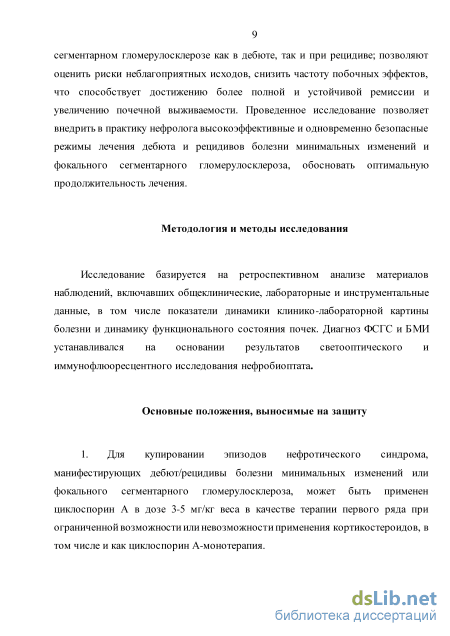 9

сегментарном гломерулосклерозе как в дебюте, так и при рецидиве; позволяют оценить риски неблагоприятных исходов, снизить частоту побочных эффектов, что способствует достижению более полной и устойчивой ремиссии и увеличению почечной выживаемости. Проведенное исследование позволяет внедрить в практику нефролога высокоэффективные и одновременно безопасные режимы лечения дебюта и рецидивов болезни минимальных изменений и фокального сегментарного гломерулосклероза, обосновать оптимальную продолжительность лечения.

Методология и методы исследования

Исследование базируется на ретроспективном анализе материалов наблюдений, включавших общеклинические, лабораторные и инструментальные данные, в том числе показатели динамики клинико-лабораторной картины болезни и динамику функционального состояния почек. Диагноз ФСГС и БМИ устанавливался на основании результатов светооптического и иммунофлюоресцентного исследования нефробиоптата.

Основные положения, выносимые на защиту

1. Для купировании эпизодов нефротического синдрома, манифестирующих дебют/рецидивы болезни минимальных изменений или фокального сегментарного гломерулосклероза, может быть применен циклоспорин А в дозе 3-5 мг/кг веса в качестве терапии первого ряда при ограниченной возможности или невозможности применения кортикостероидов, в том числе и как циклоспорин А-монотерапия.

dsLib.net
библиотека диссертаций